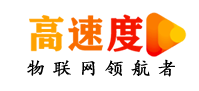 高速度
物联网领航者